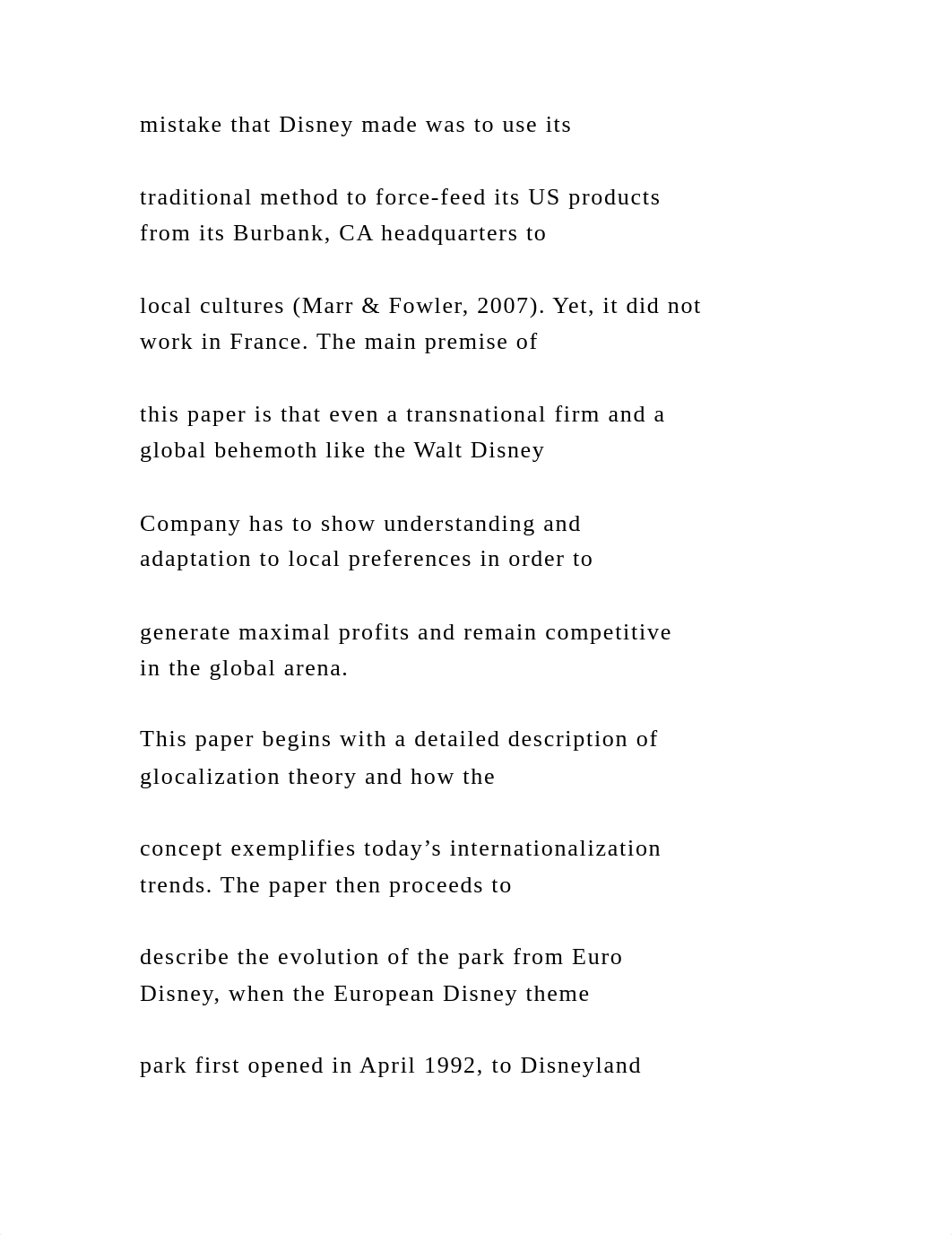 mistake that Disney made was to use its

traditional method to force-feed its US products from its Burbank, CA headquarters to

local cultures (Marr & Fowler, 2007). Yet, it did not work in France. The main premise of

this paper is that even a transnational firm and a global behemoth like the Walt Disney

Company has to show understanding and adaptation to local preferences in order to

generate maximal profits and remain competitive in the global arena.

This paper begins with a detailed description of glocalization theory and how the

concept exemplifies today’s internationalization trends. The paper then proceeds to

describe the evolution of the park from Euro Disney, when the European Disney theme

park first opened in April 1992, to Disneyland